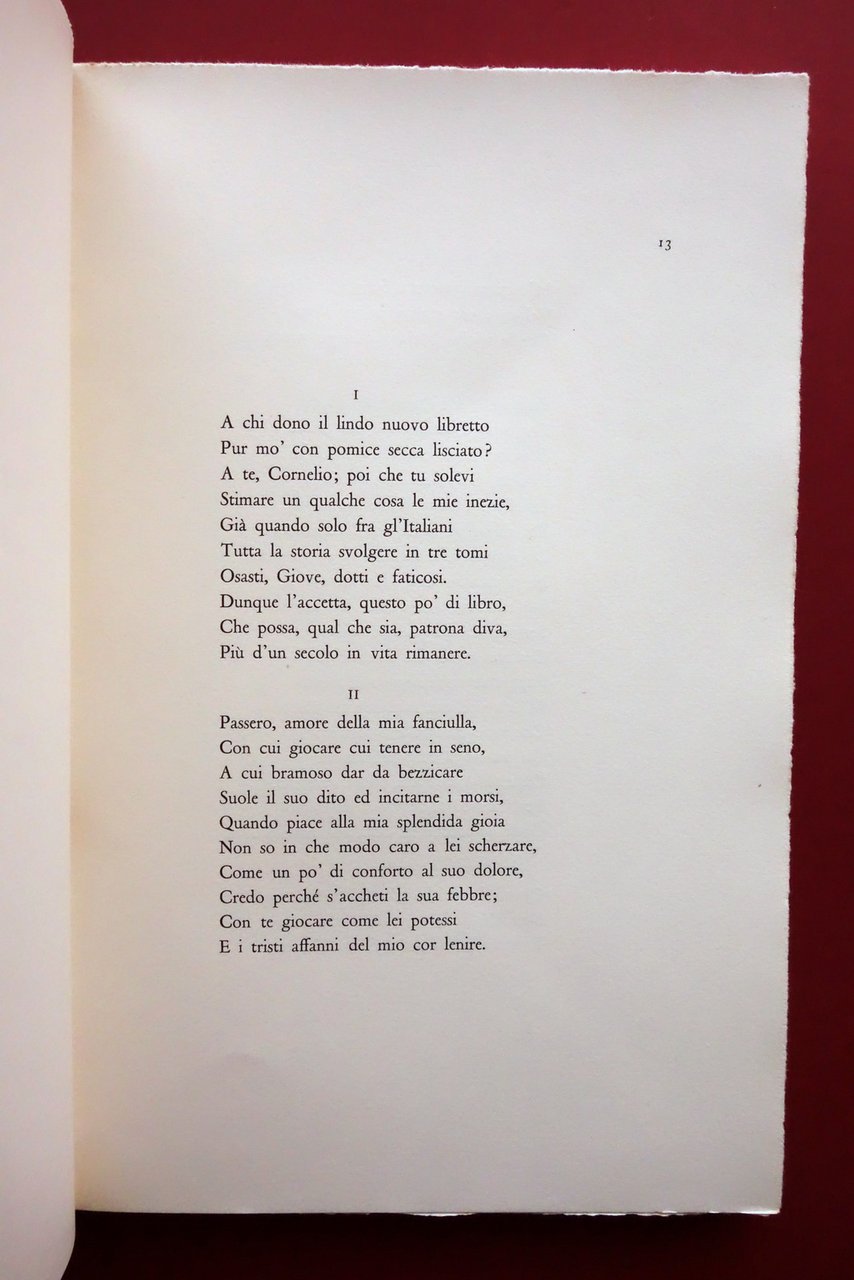 13

I

A chi dono il lindo nuovo libretto
Pur mo' con pomice secca lisciato?
A te, Cornelio; poi che tu solevi
Stimare un qualche cosa le mie inezie,
Già quando solo fra gl'Italiani
Tutta la storia svolgere in tre tomi
Osasti, Giove, dotti e faticosi.
Dunque l'accetta, questo po' di libro,
Che possa, qual che sia, patrona diva,
Più d'un secolo in vita rimanere.

II

Passero, amore della mia fanciulla,
Con cui giocare cui tenere in seno,
A cui bramoso dar da bezzicare
Suole il suo dito ed incitarne i morsi,
Quando piace alla mia splendida gioia
Non so in che modo caro a lei scherzare,
Come un po' di conforto al suo dolore,
Credo perché s'accheti la sua febbre;
Con te giocare come lei potessi
E i tristi affanni del mio cor lenire.